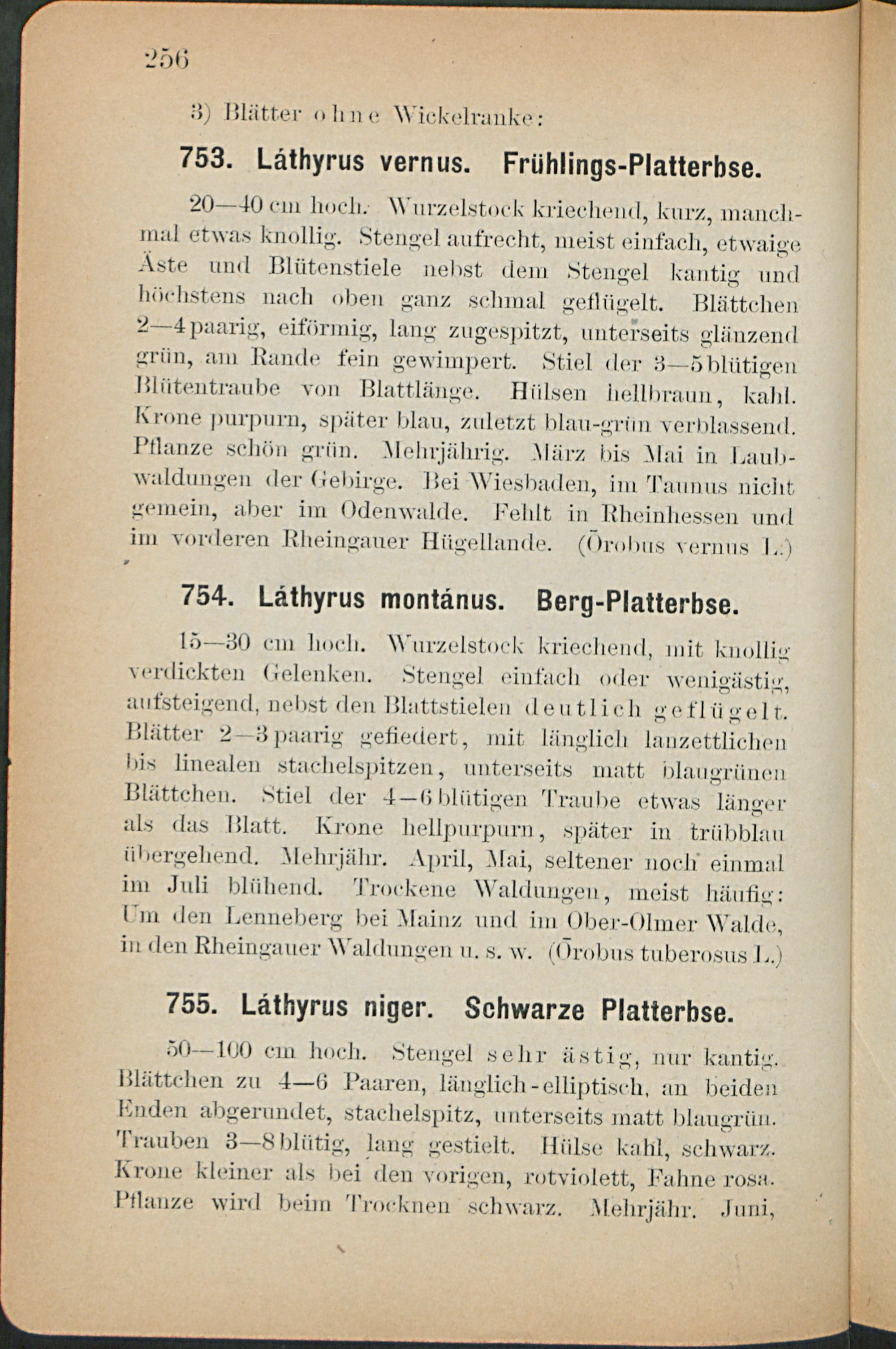 256

β) Blätter ohne Wickelranke:

753. Láthyrus vernus. Frühlings-Platterbse.

20—40 cm hoch. Wurzelstock kriechend, kurz, manchmal etwas knollig. Stengel aufrecht, meist einfach, etwaige Äste und Blütenstiele nebst dem Stengel kantig und höchstens nach oben ganz schmal geflügelt. Blättchen 2—4paarig, eiförmig, lang zugespitzt, unterseits glänzend grün, am Rande fein gewimpert. Stiel der 3—5blütigen Blütentraube von Blattlänge. Hülsen hellbraun, kahl. Krone purpurn, später blau, zuletzt blau-grün verblassend. Pflanze schön grün. Mehrjährig. März bis Mai in Laubwaldungen der Gebirge. Bei Wiesbaden, im Taunus nicht gemein, aber im Odenwalde. Fehlt in Rheinhessen und im vorderen Rheingauer Hügellande. (Ōrobus vernus L.)

754. Láthyrus montánus. Berg-Platterbse.

15—30 cm hoch. Wurzelstock kriechend, mit knollig verdickten Gelenken. Stengel einfach oder wenigästig, aufsteigend, nebst den Blattstielen deutlich geflügelt. Blätter 2—3paarig gefiedert, mit länglich lanzettlichen bis linealen stachelspitzen, unterseits matt blaugrünen Blättchen. Stiel der 4—6blütigen Traube etwas länger als das Blatt. Krone hellpurpurn, später in trübblau übergehend. Mehrjähr. April, Mai, seltener noch einmal im Juli blühend. Trockene Waldungen, meist häufig: Um den Lenneberg bei Mainz und im Ober-Olmer Walde, in den Rheingauer Waldungen u. s. w. (Ōrobus tuberosus L.)

755. Láthyrus niger. Schwarze Platterbse.

50—100 cm hoch. Stengel sehr ästig, nur kantig. Blättchen zu 4—6 Paaren, länglich-elliptisch, an beiden Enden abgerundet, stachelspitz, unterseits matt blaugrün. Trauben 3—8blütig, lang gestielt. Hülse kahl, schwarz. Krone kleiner als bei den vorigen, rotviolett, Fahne rosa. Pflanze wird beim Trocknen schwarz. Mehrjähr. Juni,